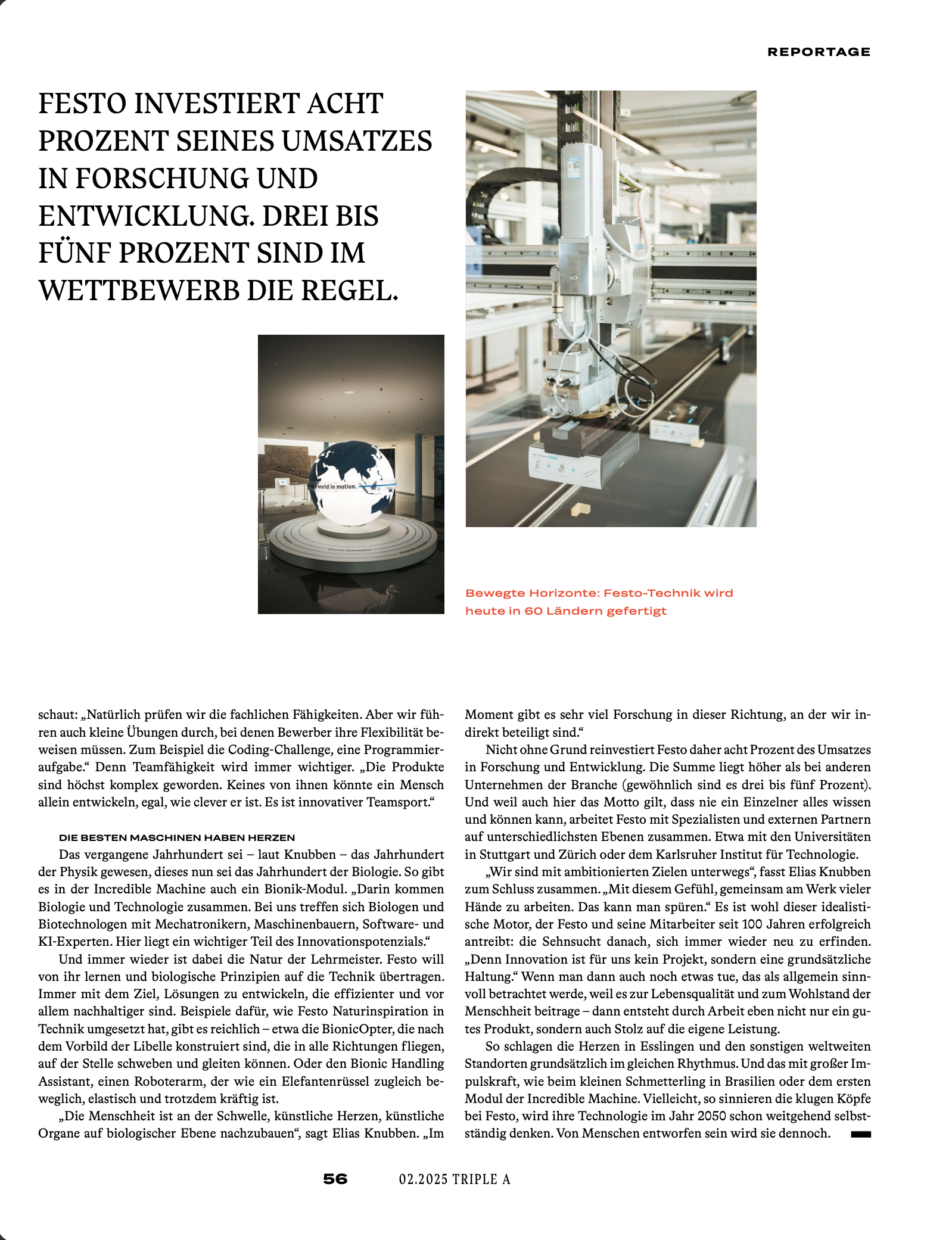 REPORTAGE

FESTO INVESTIERT ACHT PROZENT SEINES UMSATZES IN FORSCHUNG UND ENTWICKLUNG. DREI BIS FÜNF PROZENT SIND IM WETTBEWERB DIE REGEL.

world in motion.

Electric Automation

Bewegte Horizonte: Festo-Technik wird heute in 60 Ländern gefertigt

schaut: „Natürlich prüfen wir die fachlichen Fähigkeiten. Aber wir führen auch kleine Übungen durch, bei denen Bewerber ihre Flexibilität beweisen müssen. Zum Beispiel die Coding-Challenge, eine Programmieraufgabe.“ Denn Teamfähigkeit wird immer wichtiger. „Die Produkte sind höchst komplex geworden. Keines von ihnen könnte ein Mensch allein entwickeln, egal, wie clever er ist. Es ist innovativer Teamsport.“

DIE BESTEN MASCHINEN HABEN HERZEN

Das vergangene Jahrhundert sei – laut Knubben – das Jahrhundert der Physik gewesen, dieses nun sei das Jahrhundert der Biologie. So gibt es in der Incredible Machine auch ein Bionik-Modul. „Darin kommen Biologie und Technologie zusammen. Bei uns treffen sich Biologen und Biotechnologen mit Mechatronikern, Maschinenbauern, Software- und KI-Experten. Hier liegt ein wichtiger Teil des Innovationspotenzials.“

Und immer wieder ist dabei die Natur der Lehrmeister. Festo will von ihr lernen und biologische Prinzipien auf die Technik übertragen. Immer mit dem Ziel, Lösungen zu entwickeln, die effizienter und vor allem nachhaltiger sind. Beispiele dafür, wie Festo Naturinspiration in Technik umgesetzt hat, gibt es reichlich – etwa die BionicOpter, die nach dem Vorbild der Libelle konstruiert sind, die in alle Richtungen fliegen, auf der Stelle schweben und gleiten können. Oder den Bionic Handling Assistant, einen Roboterarm, der wie ein Elefantenrüssel zugleich beweglich, elastisch und trotzdem kräftig ist.

„Die Menschheit ist an der Schwelle, künstliche Herzen, künstliche Organe auf biologischer Ebene nachzubauen“, sagt Elias Knubben. „Im Moment gibt es sehr viel Forschung in dieser Richtung, an der wir indirekt beteiligt sind.“

Nicht ohne Grund reinvestiert Festo daher acht Prozent des Umsatzes in Forschung und Entwicklung. Die Summe liegt höher als bei anderen Unternehmen der Branche (gewöhnlich sind es drei bis fünf Prozent). Und weil auch hier das Motto gilt, dass nie ein Einzelner alles wissen und können kann, arbeitet Festo mit Spezialisten und externen Partnern auf unterschiedlichsten Ebenen zusammen. Etwa mit den Universitäten in Stuttgart und Zürich oder dem Karlsruher Institut für Technologie.

„Wir sind mit ambitionierten Zielen unterwegs“, fasst Elias Knubben zum Schluss zusammen. „Mit diesem Gefühl, gemeinsam am Werk vieler Hände zu arbeiten. Das kann man spüren.“ Es ist wohl dieser idealistische Motor, der Festo und seine Mitarbeiter seit 100 Jahren erfolgreich antreibt: die Sehnsucht danach, sich immer wieder neu zu erfinden. „Denn Innovation ist für uns kein Projekt, sondern eine grundsätzliche Haltung.“ Wenn man dann auch noch etwas tue, das als allgemein sinnvoll betrachtet werde, weil es zur Lebensqualität und zum Wohlstand der Menschheit beitrage – dann entsteht durch Arbeit eben nicht nur ein gutes Produkt, sondern auch Stolz auf die eigene Leistung.

So schlagen die Herzen in Esslingen und den sonstigen weltweiten Standorten grundsätzlich im gleichen Rhythmus. Und das mit großer Impulskraft, wie beim kleinen Schmetterling in Brasilien oder dem ersten Modul der Incredible Machine. Vielleicht, so sinnieren die klugen Köpfe bei Festo, wird ihre Technologie im Jahr 2050 schon weitgehend selbstständig denken. Von Menschen entworfen sein wird sie dennoch.

56 02.2025 TRIPLE A